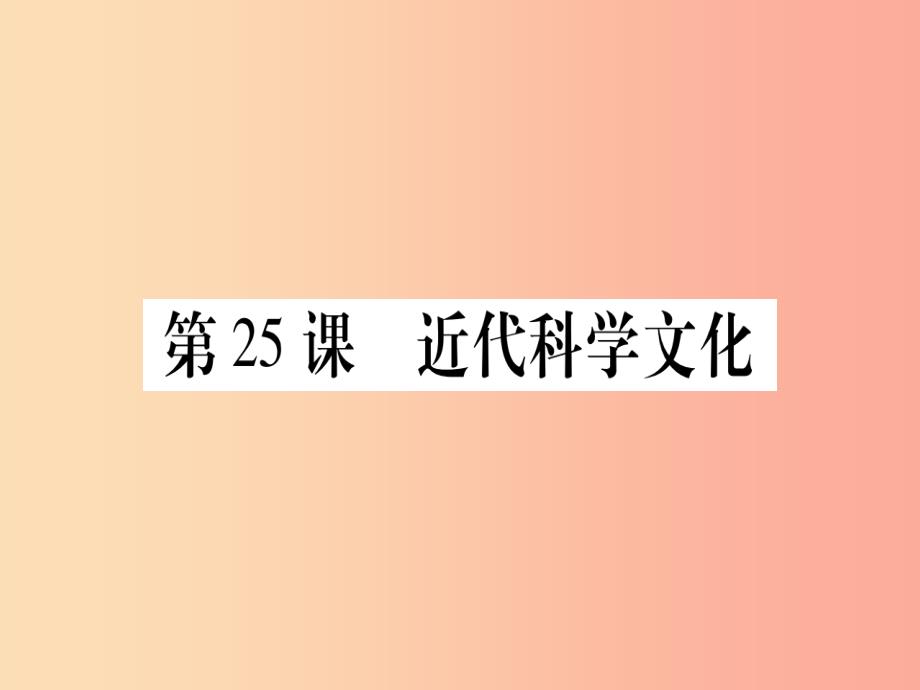 第 25 课　近代科学文化